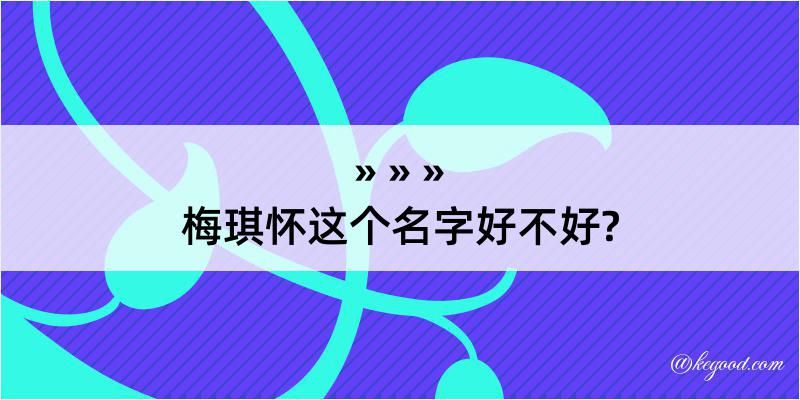 » » »
梅琪怀这个名字好不好?

@kegood.com